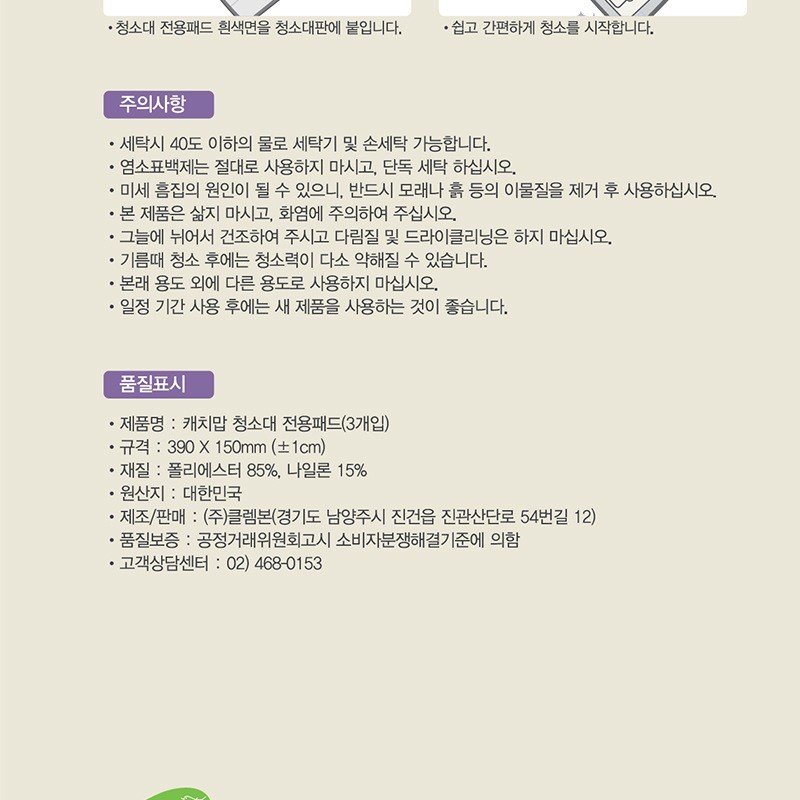 • 청소대 전용패드 흰색면을 청소대판에 붙입니다.

• 쉽고 간편하게 청소를 시작합니다.

주의사항

• 세탁시 40도 이하의 물로 세탁기 및 손세탁 가능합니다.
• 염소표백제는 절대로 사용하지 마시고, 단독 세탁 하십시오.
• 미세 흠집의 원인이 될 수 있으니, 반드시 모래나 흙 등의 이물질을 제거 후 사용하십시오.
• 본 제품은 삶지 마시고, 화염에 주의하여 주십시오.
• 그늘에 뉘어서 건조하여 주시고 다림질 및 드라이클리닝은 하지 마십시오.
• 기름때 청소 후에는 청소력이 다소 약해질 수 있습니다.
• 본래 용도 외에 다른 용도로 사용하지 마십시오.
• 일정 기간 사용 후에는 새 제품을 사용하는 것이 좋습니다.

품질표시

• 제품명 : 캐치맙 청소대 전용패드(3개입)
• 규격 : 390 X 150mm (±1cm)
• 재질 : 폴리에스터 85%, 나일론 15%
• 원산지 : 대한민국
• 제조/판매 : (주)클렘본(경기도 남양주시 진건읍 진관산단로 54번길 12)
• 품질보증 : 공정거래위원회고시 소비자분쟁해결기준에 의함
• 고객상담센터 : 02) 468-0153